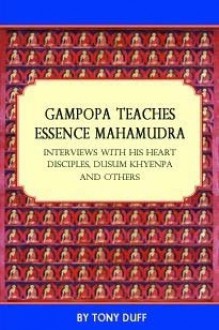 GAMPOPA TEACHES ESSENCE MAHAMUDRA

INTERVIEWS WITH HIS HEART DISCIPLES, DUSUM KHYENPA AND OTHERS

BY TONY DUFF